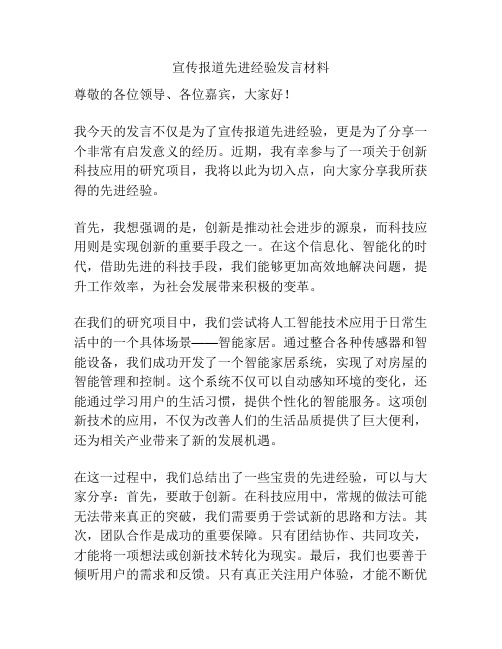 宣传报道先进经验发言材料

尊敬的各位领导、各位嘉宾，大家好！

我今天的发言不仅是为了宣传报道先进经验，更是为了分享一个非常有启发意义的经历。近期，我有幸参与了一项关于创新科技应用的研究项目，我将以此为切入点，向大家分享我所获得的先进经验。

首先，我想强调的是，创新是推动社会进步的源泉，而科技应用则是实现创新的重要手段之一。在这个信息化、智能化的时代，借助先进的科技手段，我们能够更加高效地解决问题，提升工作效率，为社会发展带来积极的变革。

在我们的研究项目中，我们尝试将人工智能技术应用于日常生活中的一个具体场景——智能家居。通过整合各种传感器和智能设备，我们成功开发了一个智能家居系统，实现了对房屋的智能管理和控制。这个系统不仅可以自动感知环境的变化，还能通过学习用户的生活习惯，提供个性化的智能服务。这项创新技术的应用，不仅为改善人们的生活品质提供了巨大便利，还为相关产业带来了新的发展机遇。

在这一过程中，我们总结出了一些宝贵的先进经验，可以与大家分享：首先，要敢于创新。在科技应用中，常规的做法可能无法带来真正的突破，我们需要勇于尝试新的思路和方法。其次，团队合作是成功的重要保障。只有团结协作、共同攻关，才能将一项想法或创新技术转化为现实。最后，我们也要善于倾听用户的需求和反馈。只有真正关注用户体验，才能不断优